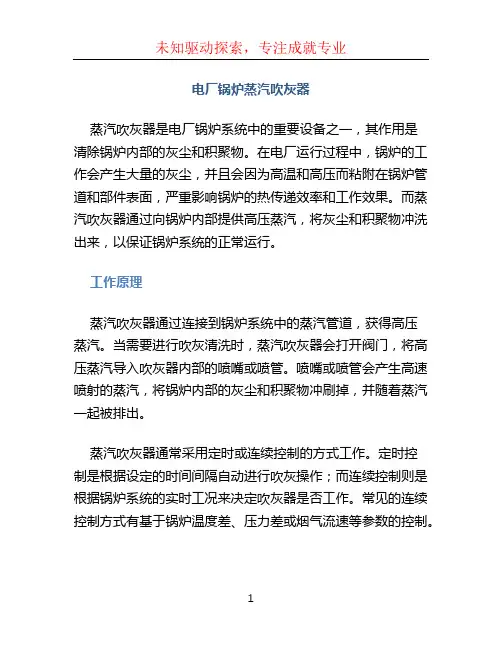 未知驱动探索，专注成就专业

电厂锅炉蒸汽吹灰器

蒸汽吹灰器是电厂锅炉系统中的重要设备之一，其作用是清除锅炉内部的灰尘和积聚物。在电厂运行过程中，锅炉的工作会产生大量的灰尘，并且会因为高温和高压而粘附在锅炉管道和部件表面，严重影响锅炉的热传递效率和工作效果。而蒸汽吹灰器通过向锅炉内部提供高压蒸汽，将灰尘和积聚物冲洗出来，以保证锅炉系统的正常运行。

工作原理

蒸汽吹灰器通过连接到锅炉系统中的蒸汽管道，获得高压蒸汽。当需要进行吹灰清洗时，蒸汽吹灰器会打开阀门，将高压蒸汽导入吹灰器内部的喷嘴或喷管。喷嘴或喷管会产生高速喷射的蒸汽，将锅炉内部的灰尘和积聚物冲刷掉，并随着蒸汽一起被排出。

蒸汽吹灰器通常采用定时或连续控制的方式工作。定时控制是根据设定的时间间隔自动进行吹灰操作；而连续控制则是根据锅炉系统的实时工况来决定吹灰器是否工作。常见的连续控制方式有基于锅炉温度差、压力差或烟气流速等参数的控制。

1